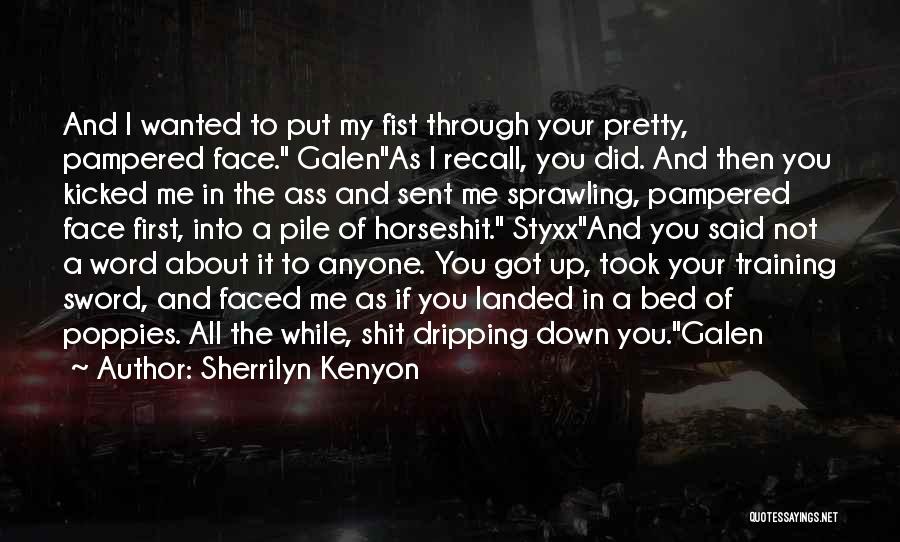 And I wanted to put my fist through your pretty, pampered face." Galen"As I recall, you did. And then you kicked me in the ass and sent me sprawling, pampered face first, into a pile of horseshit." Styxx"And you said not a word about it to anyone. You got up, took your training sword, and faced me as if you landed in a bed of poppies. All the while, shit dripping down you."Galen

Author: Sherrilyn Kenyon

QUOTESSAYINGS.NET